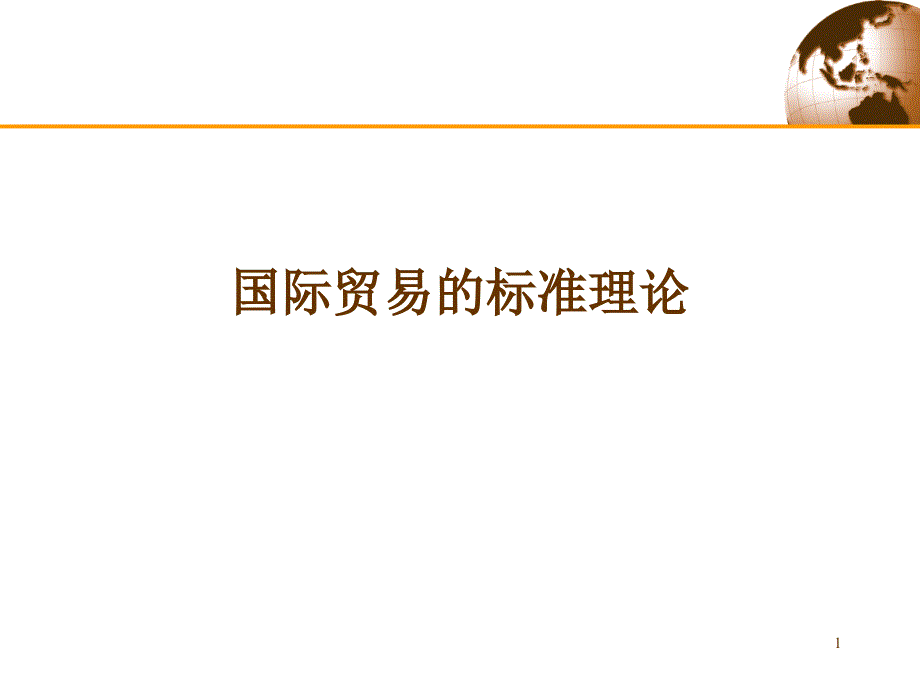 国际贸易的标准理论

1